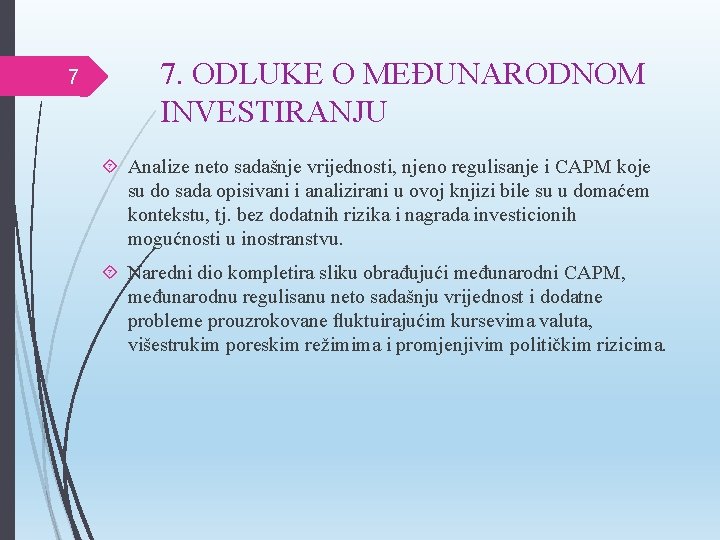 7

7. ODLUKE O MEĐUNARODNOM INVESTIRANJU

Analize neto sadašnje vrijednosti, njeno regulisanje i CAPM koje su do sada opisivani i analizirani u ovoj knjizi bile su u domaćem kontekstu, tj. bez dodatnih rizika i nagrada investicionih mogućnosti u inostranstvu.

Naredni dio kompletira sliku obrađujući međunarodni CAPM, međunarodnu regulisanu neto sadašnju vrijednost i dodatne probleme prouzrokovane fluktuirajućim kursevima valuta, višestrukim poreskim režimima i promjenjivim političkim rizicima.